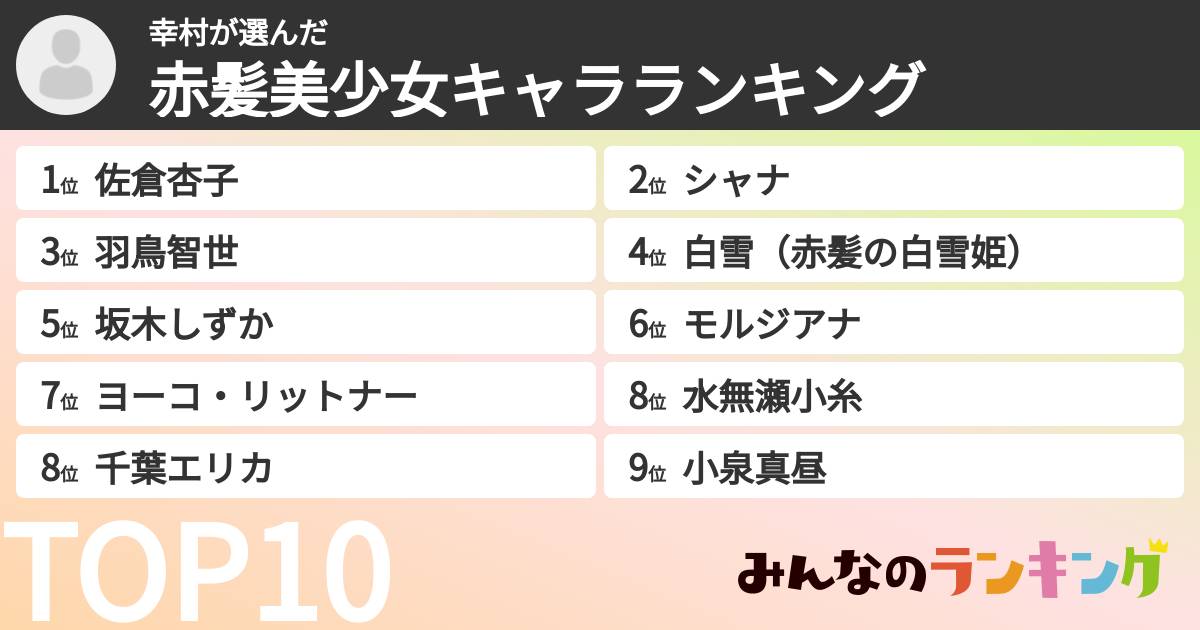 幸村が選んだ
赤髪美少女キャラランキング

1位 佐倉杏子
2位 シャナ
3位 羽鳥智世
4位 白雪（赤髪の白雪姫）
5位 坂木しずか
6位 モルジアナ
7位 ヨーコ・リットナー
8位 水無瀬小糸
8位 千葉エリカ
9位 小泉真昼

TOP10

みんなのランキング